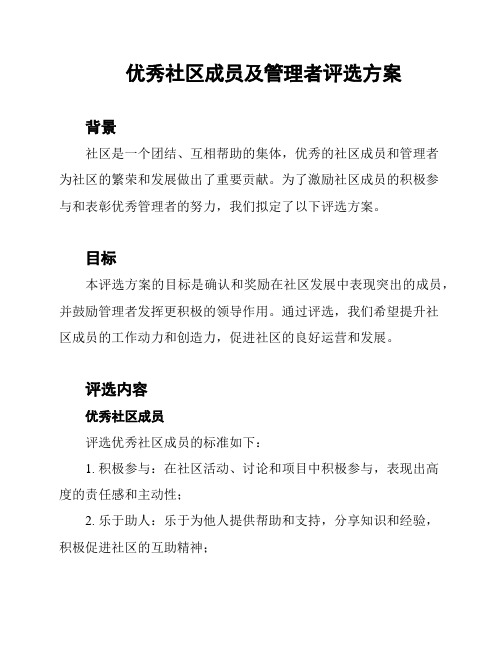 优秀社区成员及管理者评选方案

背景

社区是一个团结、互相帮助的集体，优秀的社区成员和管理者为社区的繁荣和发展做出了重要贡献。为了激励社区成员的积极参与和表彰优秀管理者的努力，我们拟定了以下评选方案。

目标

本评选方案的目标是确认和奖励在社区发展中表现突出的成员，并鼓励管理者发挥更积极的领导作用。通过评选，我们希望提升社区成员的工作动力和创造力，促进社区的良好运营和发展。

评选内容

优秀社区成员

评选优秀社区成员的标准如下：

1. 积极参与：在社区活动、讨论和项目中积极参与，表现出高度的责任感和主动性；

2. 乐于助人：乐于为他人提供帮助和支持，分享知识和经验，积极促进社区的互助精神；